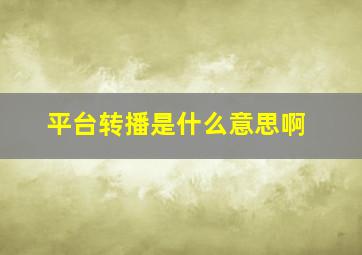 平台转播是什么意思啊